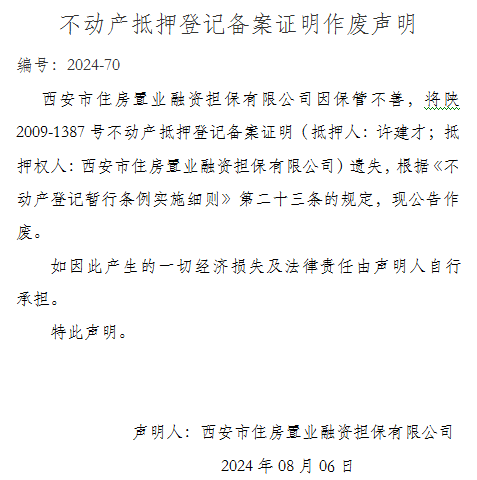 不动产抵押登记备案证明作废声明

编号：2024-70

西安市住房置业融资担保有限公司因保管不善，将陕2009-1387号不动产抵押登记备案证明（抵押人：许建才；抵押权人：西安市住房置业融资担保有限公司）遗失，根据《不动产登记暂行条例实施细则》第二十三条的规定，现公告作废。

如因此产生的一切经济损失及法律责任由声明人自行承担。

特此声明。

声明人：西安市住房置业融资担保有限公司

2024年08月06日